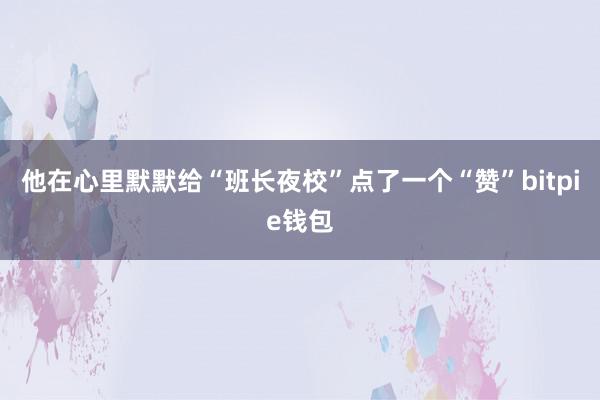 他在心里默默给“班长夜校”点了一个“赞”bitpie钱包